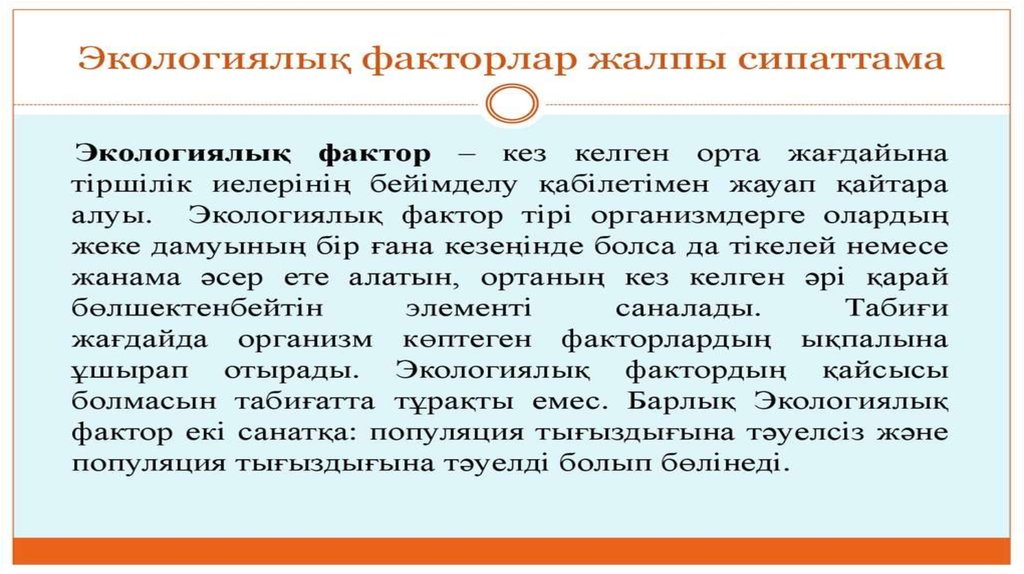 Экологиялық факторлар жалпы сипаттама

Экологиялық фактор – кез келген орта жағдайына тіршілік иелерінің бейімделу қабілетімен жауап қайтара алуы. Экологиялық фактор тірі организмдерге олардың жеке дамуының бір ғана кезеңінде болса да тікелей немесе жанама әсер ете алатын, ортаның кез келген әрі қарай бөлшектенбейтін элементі саналады. Табиғи жағдайда организм көптеген факторлардың ықпалына ұшырап отырады. Экологиялық фактордың қайсысы болмасын табиғатта тұрақты емес. Барлық Экологиялық фактор екі санатқа: популяция тығыздығына тәуелсіз және популяция тығыздығына тәуелді болып бөлінеді.